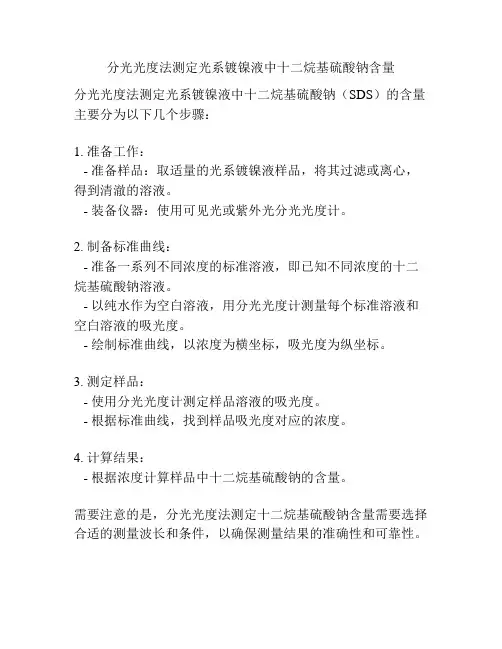 分光光度法测定光系镀镍液中十二烷基硫酸钠含量

分光光度法测定光系镀镍液中十二烷基硫酸钠（SDS）的含量主要分为以下几个步骤：

1. 准备工作：
- 准备样品：取适量的光系镀镍液样品，将其过滤或离心，得到清澈的溶液。
- 装备仪器：使用可见光或紫外光分光光度计。

2. 制备标准曲线：
- 准备一系列不同浓度的标准溶液，即已知不同浓度的十二烷基硫酸钠溶液。
- 以纯水作为空白溶液，用分光光度计测量每个标准溶液和空白溶液的吸光度。
- 绘制标准曲线，以浓度为横坐标，吸光度为纵坐标。

3. 测定样品：
- 使用分光光度计测定样品溶液的吸光度。
- 根据标准曲线，找到样品吸光度对应的浓度。

4. 计算结果：
- 根据浓度计算样品中十二烷基硫酸钠的含量。

需要注意的是，分光光度法测定十二烷基硫酸钠含量需要选择合适的测量波长和条件，以确保测量结果的准确性和可靠性。